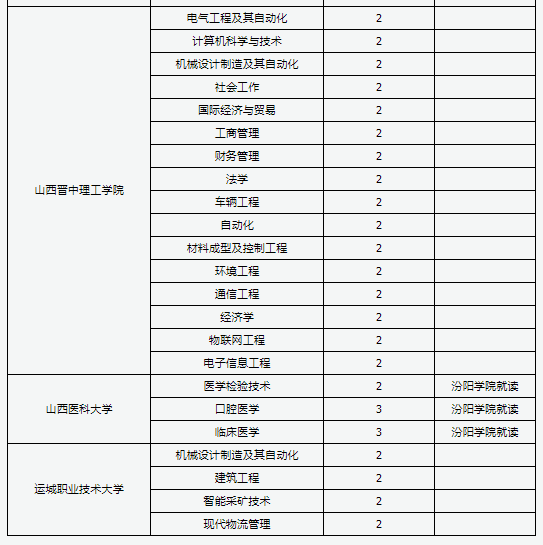 | | | | |
|---|---|---|---|
| 山西晋中理工学院 | 电气工程及其自动化 | 2 | |
| | 计算机科学与技术 | 2 | |
| | 机械设计制造及其自动化 | 2 | |
| | 社会工作 | 2 | |
| | 国际经济与贸易 | 2 | |
| | 工商管理 | 2 | |
| | 财务管理 | 2 | |
| | 法学 | 2 | |
| | 车辆工程 | 2 | |
| | 自动化 | 2 | |
| | 材料成型及控制工程 | 2 | |
| | 环境工程 | 2 | |
| | 通信工程 | 2 | |
| | 经济学 | 2 | |
| | 物联网工程 | 2 | |
| | 电子信息工程 | 2 | |
| 山西医科大学 | 医学检验技术 | 2 | 汾阳学院就读 |
| | 口腔医学 | 3 | 汾阳学院就读 |
| | 临床医学 | 3 | 汾阳学院就读 |
| 运城职业技术大学 | 机械设计制造及其自动化 | 2 | |
| | 建筑工程 | 2 | |
| | 智能采矿技术 | 2 | |
| | 现代物流管理 | 2 | |